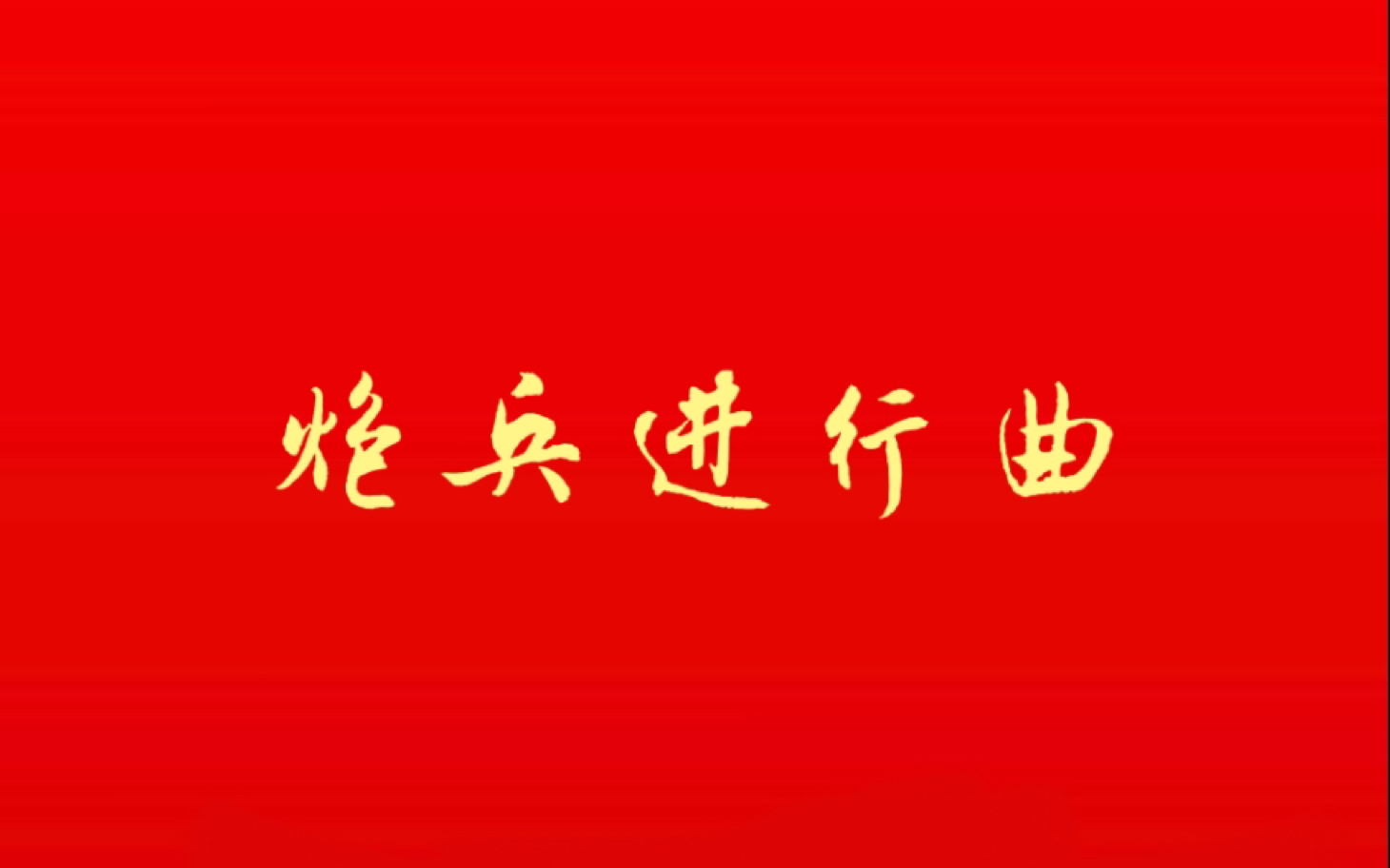 炮兵进行曲